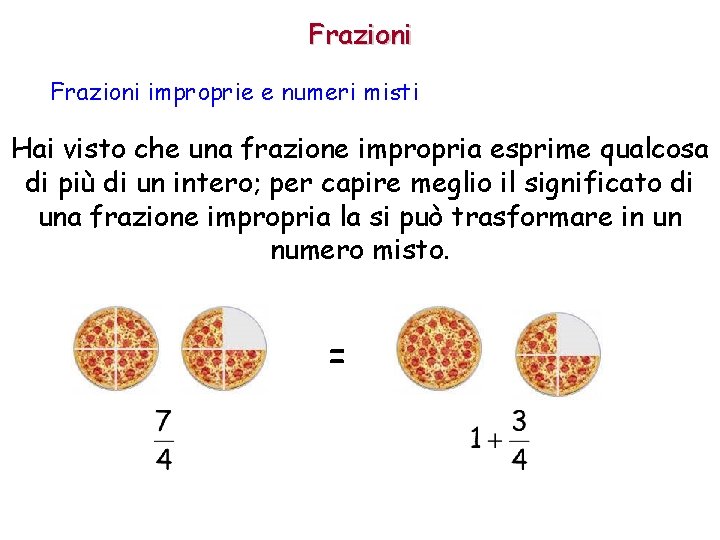 Frazioni

Frazioni improprie e numeri misti

Hai visto che una frazione impropria esprime qualcosa di più di un intero; per capire meglio il significato di una frazione impropria la si può trasformare in un numero misto.

=

$\frac{7}{4}$

$1+\frac{3}{4}$